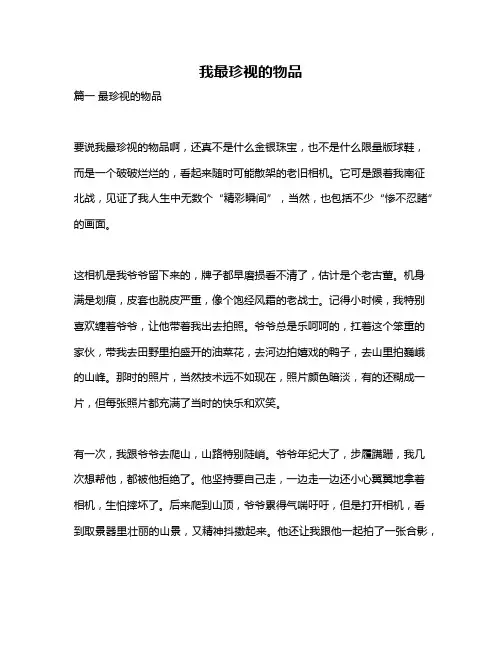 我最珍视的物品

篇一 最珍视的物品

要说我最珍视的物品啊，还真不是什么金银珠宝，也不是什么限量版球鞋，而是一个破破烂烂的，看起来随时可能散架的老旧相机。它可是跟着我南征北战，见证了我人生中无数个“精彩瞬间”，当然，也包括不少“惨不忍睹”的画面。

这相机是我爷爷留下来的，牌子都早磨损看不清了，估计是个老古董。机身满是划痕，皮套也脱皮严重，像个饱经风霜的老战士。记得小时候，我特别喜欢缠着爷爷，让他带着我出去拍照。爷爷总是乐呵呵的，扛着这个笨重的家伙，带我去田野里拍盛开的油菜花，去河边拍嬉戏的鸭子，去山里拍巍峨的山峰。那时的照片，当然技术远不如现在，照片颜色暗淡，有的还糊成一片，但每张照片都充满了当时的快乐和欢笑。

有一次，我跟爷爷去爬山，山路特别陡峭。爷爷年纪大了，步履蹒跚，我几次想帮他，都被他拒绝了。他坚持要自己走，一边走一边还小心翼翼地拿着相机，生怕摔坏了。后来爬到山顶，爷爷累得气喘吁吁，但是打开相机，看到取景器里壮丽的山景，又精神抖擞起来。他还让我跟他一起拍了一张合影，